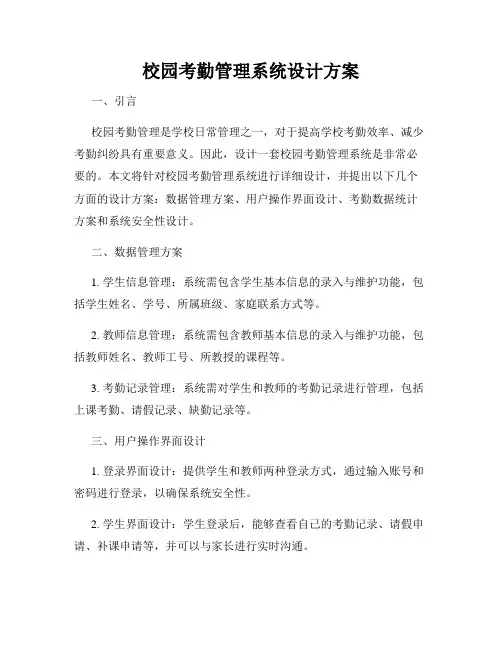 校园考勤管理系统设计方案

一、引言

校园考勤管理是学校日常管理之一，对于提高学校考勤效率、减少考勤纠纷具有重要意义。因此，设计一套校园考勤管理系统是非常必要的。本文将针对校园考勤管理系统进行详细设计，并提出以下几个方面的设计方案：数据管理方案、用户操作界面设计、考勤数据统计方案和系统安全性设计。

二、数据管理方案

1. 学生信息管理：系统需包含学生基本信息的录入与维护功能，包括学生姓名、学号、所属班级、家庭联系方式等。

2. 教师信息管理：系统需包含教师基本信息的录入与维护功能，包括教师姓名、教师工号、所教授的课程等。

3. 考勤记录管理：系统需对学生和教师的考勤记录进行管理，包括上课考勤、请假记录、缺勤记录等。

三、用户操作界面设计

1. 登录界面设计：提供学生和教师两种登录方式，通过输入账号和密码进行登录，以确保系统安全性。

2. 学生界面设计：学生登录后，能够查看自己的考勤记录、请假申请、补课申请等，并可以与家长进行实时沟通。